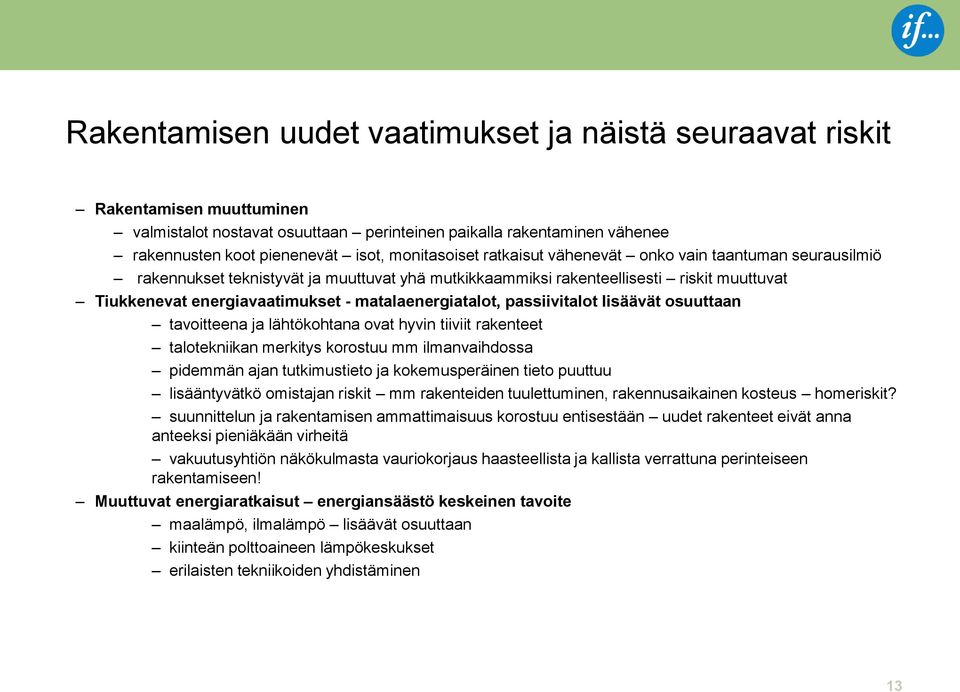 if...

Rakentamisen uudet vaatimukset ja näistä seuraavat riskit

– Rakentamisen muuttuminen
– valmistalot nostavat osuuttaan – perinteinen paikalla rakentaminen vähenee
– rakennusten koot pienenevät – isot, monitasoiset ratkaisut vähenevät – onko vain taantuman seurausilmiö
– rakennukset teknistyvät ja muuttuvat yhä mutkikkaammiksi rakenteellisesti – riskit muuttuvat
– Tiukkenevat energiavaatimukset - matalaenergiatalot, passiivitalot lisäävät osuuttaan
– tavoitteena ja lähtökohtana ovat hyvin tiiviit rakenteet
– talotekniikan merkitys korostuu mm ilmanvaihdossa
– pidemmän ajan tutkimustieto ja kokemusperäinen tieto puuttuu
– lisääntyvätkö omistajan riskit – mm rakenteiden tuulettuminen, rakennusaikainen kosteus – homeriskit?
– suunnittelun ja rakentamisen ammattimaisuus korostuu entisestään – uudet rakenteet eivät anna anteeksi pieniäkään virheitä
– vakuutusyhtiön näkökulmasta vauriokorjaus haasteellista ja kallista verrattuna perinteiseen rakentamiseen!
– Muuttuvat energiaratkaisut – energiansäästö keskeinen tavoite
– maalämpö, ilmalämpö – lisäävät osuuttaan
– kiinteän polttoaineen lämpökeskukset
– erilaisten tekniikoiden yhdistäminen

13